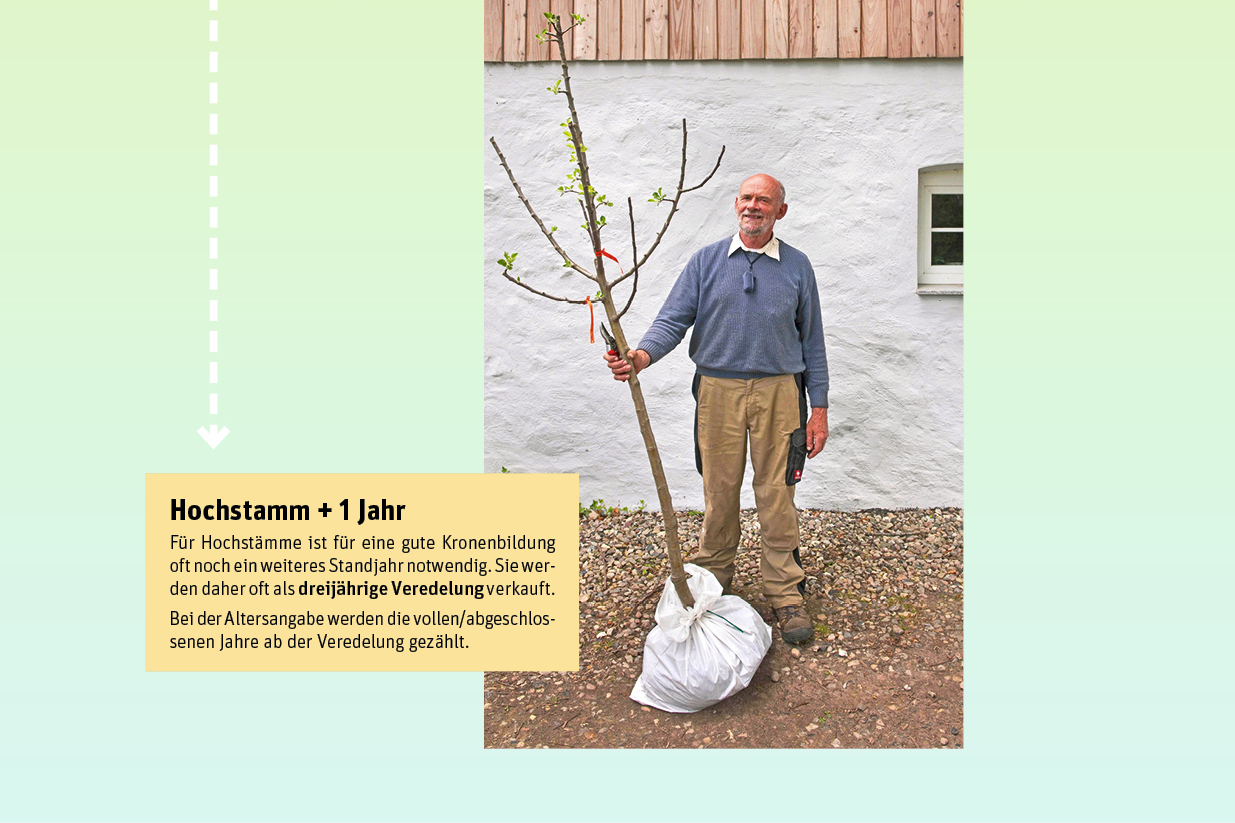 Hochstamm + 1 Jahr

Für Hochstämme ist für eine gute Kronenbildung oft noch ein weiteres Standjahr notwendig. Sie werden daher oft als dreijährige Veredelung verkauft.

Bei der Altersangabe werden die vollen/abgeschlossenen Jahre ab der Veredelung gezählt.